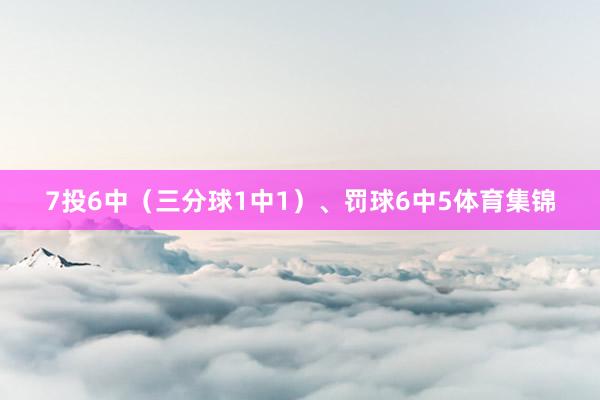 7投6中（三分球1中1）、罚球6中5体育集锦